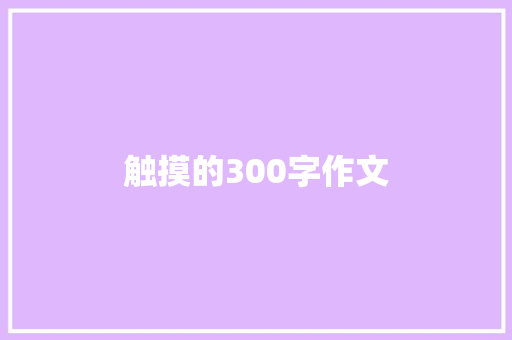 触摸的300字作文